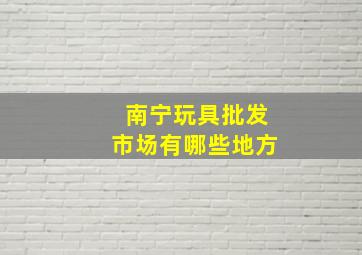 南宁玩具批发
市场有哪些地方